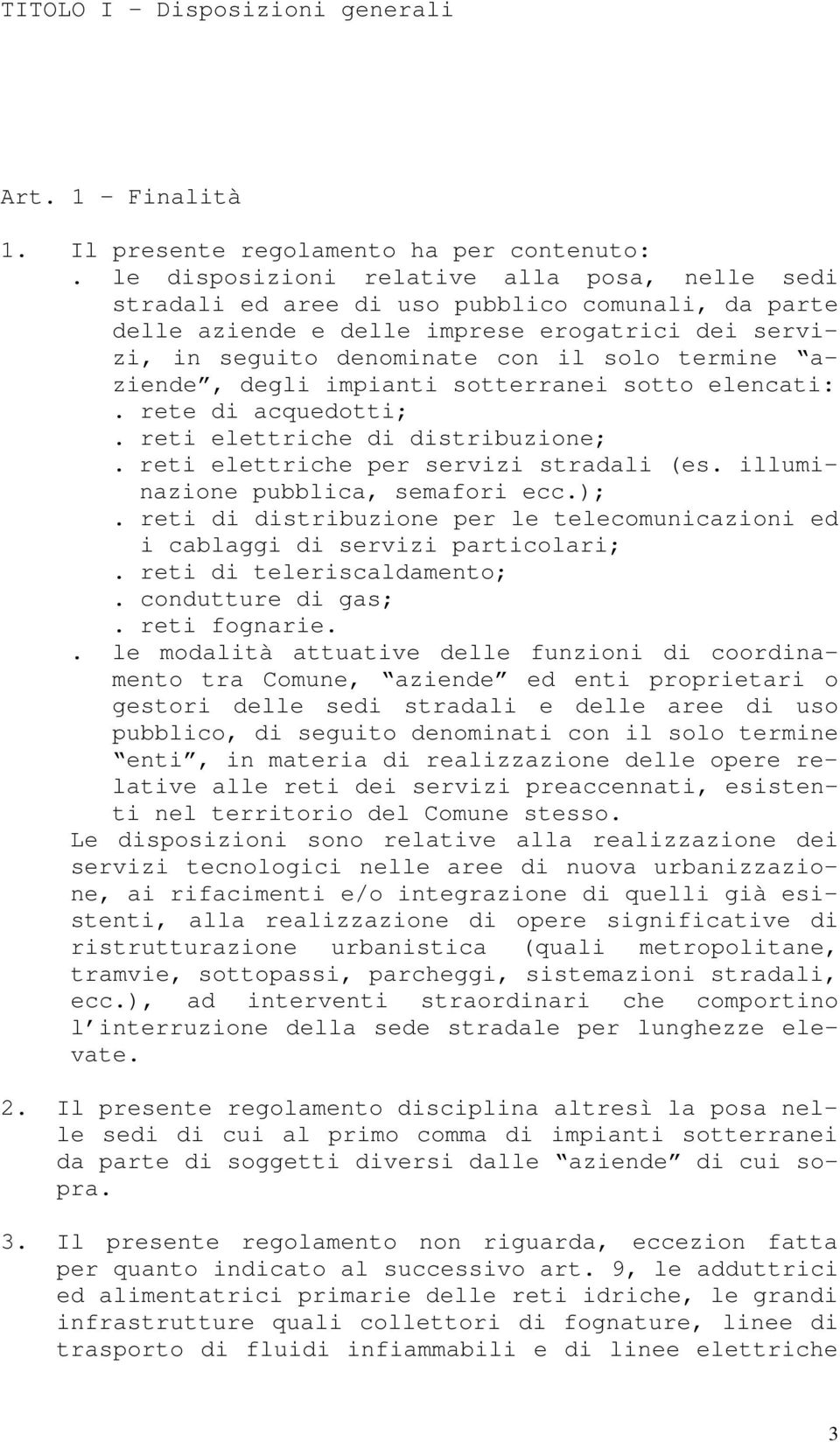 TITOLO I – Disposizioni generali

Art. 1 – Finalità

1. Il presente regolamento ha per contenuto:
. le disposizioni relative alla posa, nelle sedi stradali ed aree di uso pubblico comunali, da parte delle aziende e delle imprese erogatrici dei servizi, in seguito denominate con il solo termine “aziende”, degli impianti sotterranei sotto elencati:
. rete di acquedotti;
. reti elettriche di distribuzione;
. reti elettriche per servizi stradali (es. illuminazione pubblica, semafori ecc.);
. reti di distribuzione per le telecomunicazioni ed i cablaggi di servizi particolari;
. reti di teleriscaldamento;
. condutture di gas;
. reti fognarie.
. le modalità attuative delle funzioni di coordinamento tra Comune, “aziende” ed enti proprietari o gestori delle sedi stradali e delle aree di uso pubblico, di seguito denominati con il solo termine “enti”, in materia di realizzazione delle opere relative alle reti dei servizi preaccennati, esistenti nel territorio del Comune stesso.
Le disposizioni sono relative alla realizzazione dei servizi tecnologici nelle aree di nuova urbanizzazione, ai rifacimenti e/o integrazione di quelli già esistenti, alla realizzazione di opere significative di ristrutturazione urbanistica (quali metropolitane, tramvie, sottopassi, parcheggi, sistemazioni stradali, ecc.), ad interventi straordinari che comportino l’interruzione della sede stradale per lunghezze elevate.

2. Il presente regolamento disciplina altresì la posa nelle sedi di cui al primo comma di impianti sotterranei da parte di soggetti diversi dalle “aziende” di cui sopra.

3. Il presente regolamento non riguarda, eccezion fatta per quanto indicato al successivo art. 9, le adduttrici ed alimentatrici primarie delle reti idriche, le grandi infrastrutture quali collettori di fognature, linee di trasporto di fluidi infiammabili e di linee elettriche

3